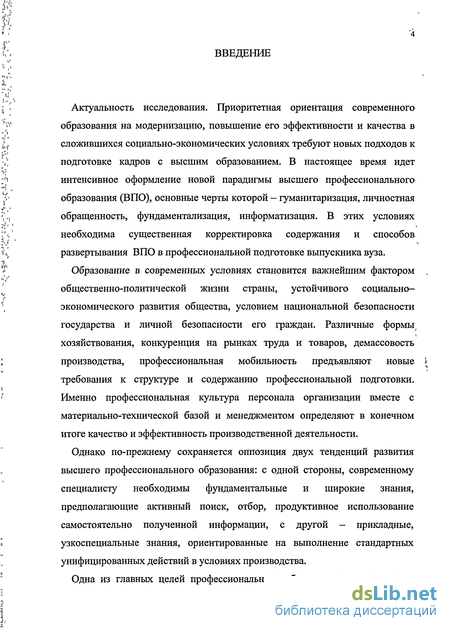 4

ВВЕДЕНИЕ

Актуальность исследования. Приоритетная ориентация современного образования на модернизацию, повышение его эффективности и качества в сложившихся социально-экономических условиях требуют новых подходов к подготовке кадров с высшим образованием. В настоящее время идет интенсивное оформление новой парадигмы высшего профессионального образования (ВПО), основные черты которой – гуманитаризация, личностная обращенность, фундаментализация, информатизация. В этих условиях необходима существенная корректировка содержания и способов развертывания ВПО в профессиональной подготовке выпускника вуза.

Образование в современных условиях становится важнейшим фактором общественно-политической жизни страны, устойчивого социально–экономического развития общества, условием национальной безопасности государства и личной безопасности его граждан. Различные формы хозяйствования, конкуренция на рынках труда и товаров, демассовость производства, профессиональная мобильность предъявляют новые требования к структуре и содержанию профессиональной подготовки. Именно профессиональная культура персонала организации вместе с материально-технической базой и менеджментом определяют в конечном итоге качество и эффективность производственной деятельности.

Однако по-прежнему сохраняется оппозиция двух тенденций развития высшего профессионального образования: с одной стороны, современному специалисту необходимы фундаментальные и широкие знания, предполагающие активный поиск, отбор, продуктивное использование самостоятельно полученной информации, с другой – прикладные, узкоспециальные знания, ориентированные на выполнение стандартных унифицированных действий в условиях производства.

Одна из главных целей профессиональн

dsLib.net
библиотека диссертаций